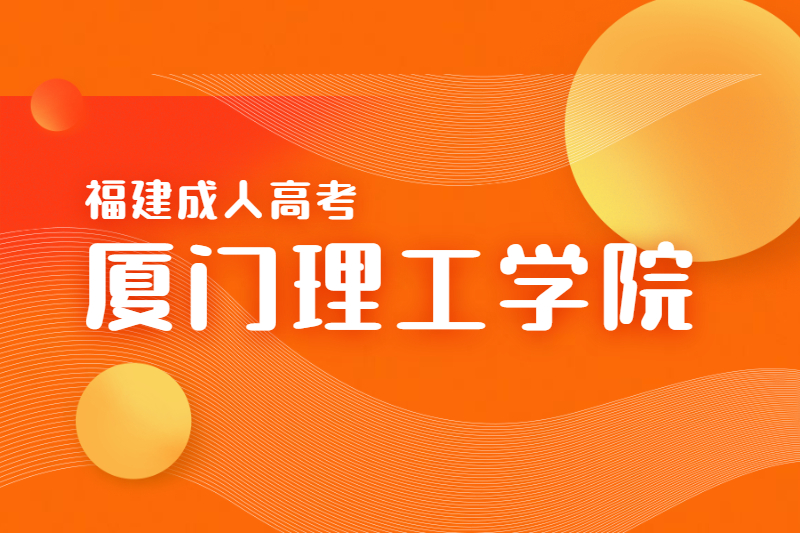 福建成人高考
厦门理工学院